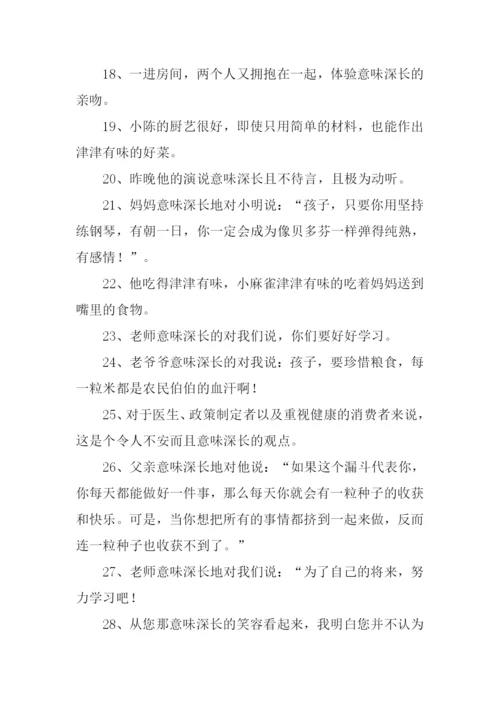 18、一进房间，两个人又拥抱在一起，体验意味深长的亲吻。

19、小陈的厨艺很好，即使只用简单的材料，也能作出津津有味的好菜。

20、昨晚他的演说意味深长且不待言，且极为动听。

21、妈妈意味深长地对小明说：“孩子，只要你用坚持练钢琴，有朝一日，你一定会成为像贝多芬一样弹得纯熟，有感情！”。

22、他吃得津津有味，小麻雀津津有味的吃着妈妈送到嘴里的食物。

23、老师意味深长的对我们说，你们要好好学习。

24、老爷爷意味深长的对我说：孩子，要珍惜粮食，每一粒米都是农民伯伯的血汗啊！

25、对于医生、政策制定者以及重视健康的消费者来说，这是个令人不安而且意味深长的观点。

26、父亲意味深长地对他说：“如果这个漏斗代表你，你每天都能做好一件事，那么每天你就会有一粒种子的收获和快乐。可是，当你想把所有的事情都挤到一起来做，反而连一粒种子也收获不到了。”

27、老师意味深长地对我们说：“为了自己的将来，努力学习吧！

28、从您那意味深长的笑容看起来，我明白您并不认为